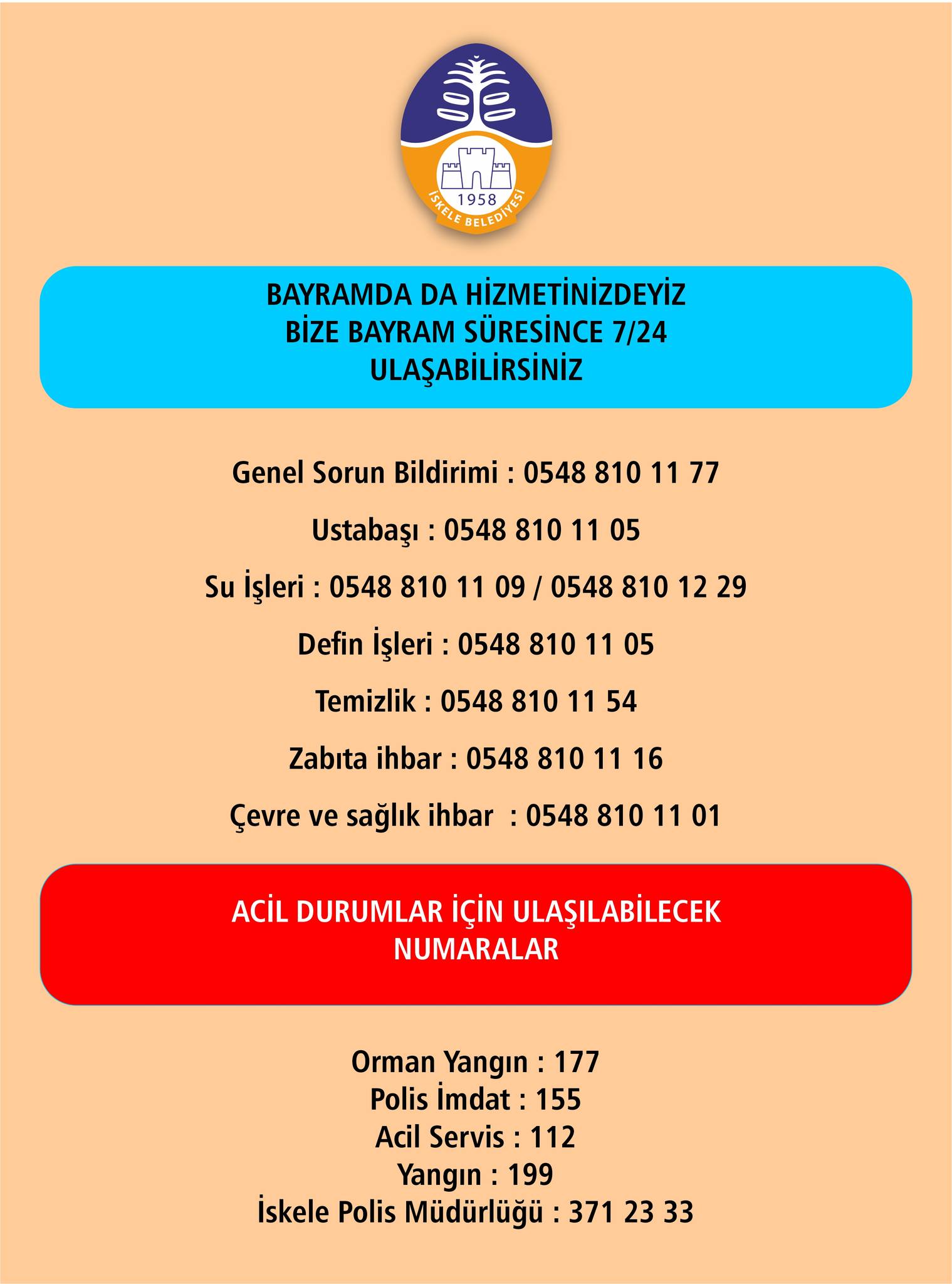 1958
İSKELE BELEDİYESİ

BAYRAMDA DA HİZMETİNİZDEYİZ
BİZE BAYRAM SÜRESİNCE 7/24
ULAŞABİLİRSİNİZ

Genel Sorun Bildirimi : 0548 810 11 77

Ustabaşı : 0548 810 11 05

Su İşleri : 0548 810 11 09 / 0548 810 12 29

Defin İşleri : 0548 810 11 05

Temizlik : 0548 810 11 54

Zabıta ihbar : 0548 810 11 16

Çevre ve sağlık ihbar : 0548 810 11 01

ACİL DURUMLAR İÇİN ULAŞILABİLECEK NUMARALAR

Orman Yangın : 177
Polis İmdat : 155
Acil Servis : 112
Yangın : 199
İskele Polis Müdürlüğü : 371 23 33